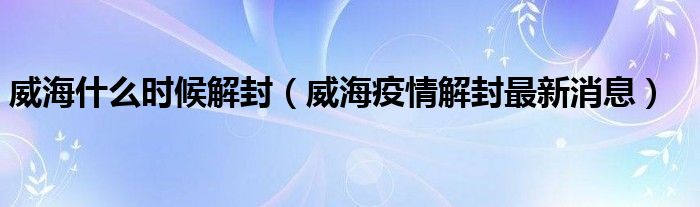 威海什么时候解封（威海疫情解封最新消息）